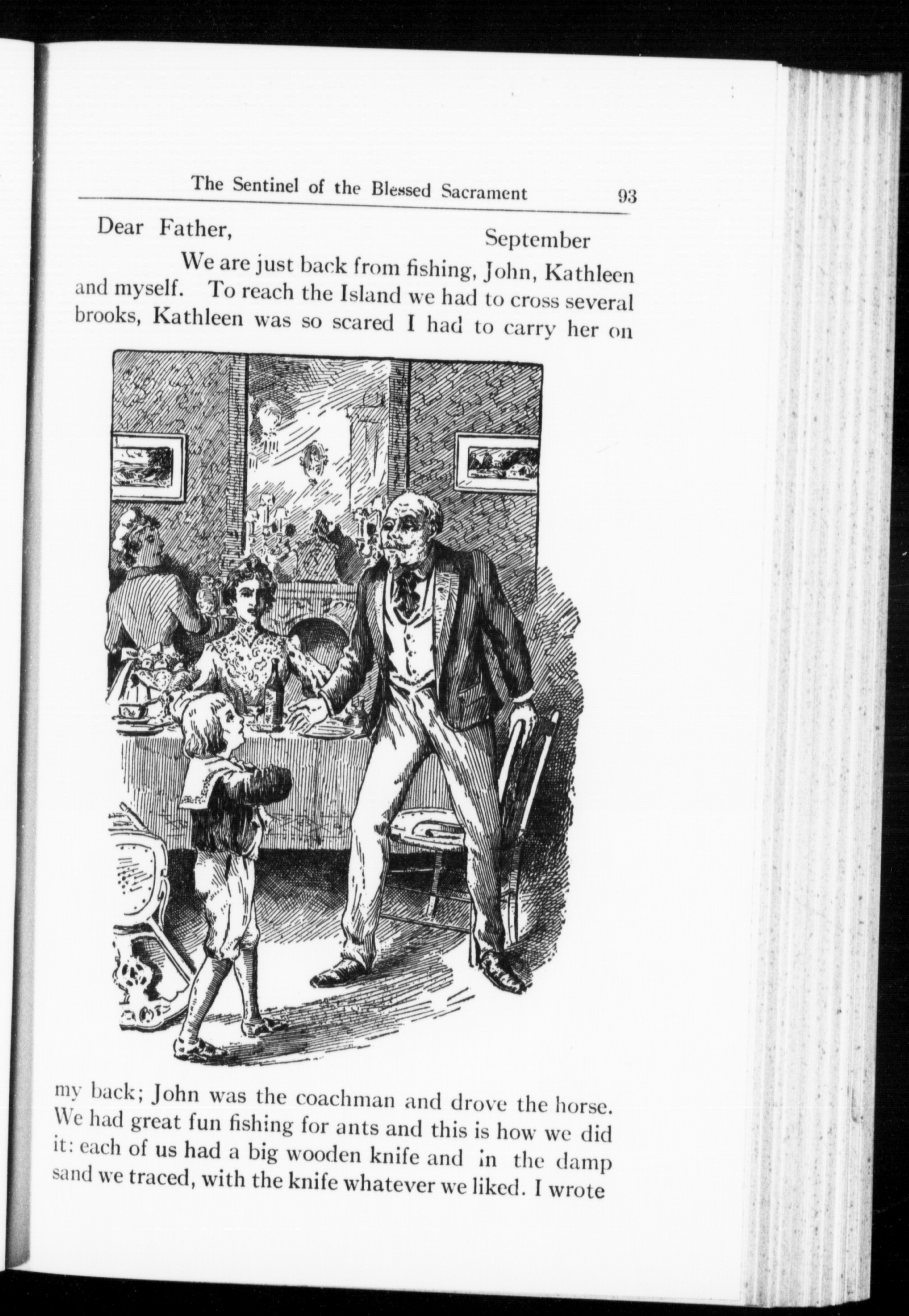 The Sentinel of the Blessed Sacrament 93

Dear Father, September

We are just back from fishing, John, Kathleen and myself. To reach the Island we had to cross several brooks, Kathleen was so scared I had to carry her on my back; John was the coachman and drove the horse. We had great fun fishing for ants and this is how we did it: each of us had a big wooden knife and in the damp sand we traced, with the knife whatever we liked. I wrote